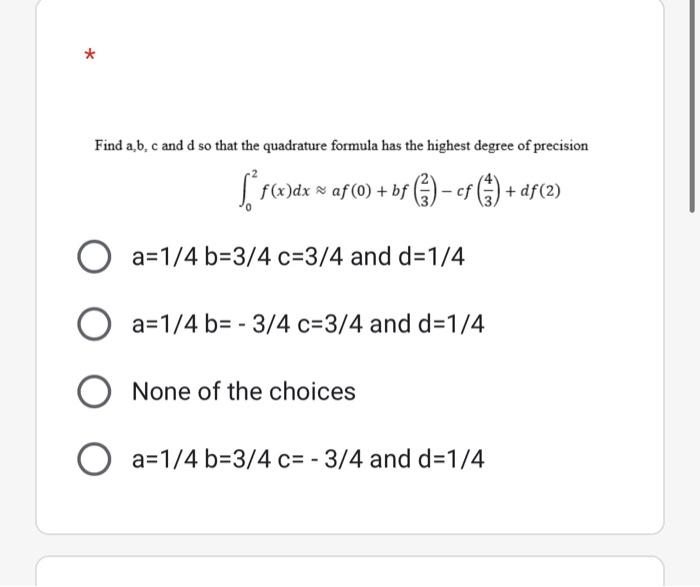 *

Find a,b, c and d so that the quadrature formula has the highest degree of precision

$\int_0^2 f(x)dx \approx af(0) + bf\left(\frac{2}{3}\right) - cf\left(\frac{4}{3}\right) + df(2)$

a=1/4 b=3/4 c=3/4 and d=1/4

a=1/4 b= - 3/4 c=3/4 and d=1/4

None of the choices

a=1/4 b=3/4 c= - 3/4 and d=1/4